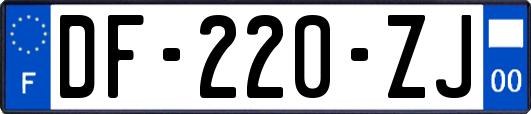 F

DF-220-ZJ

00